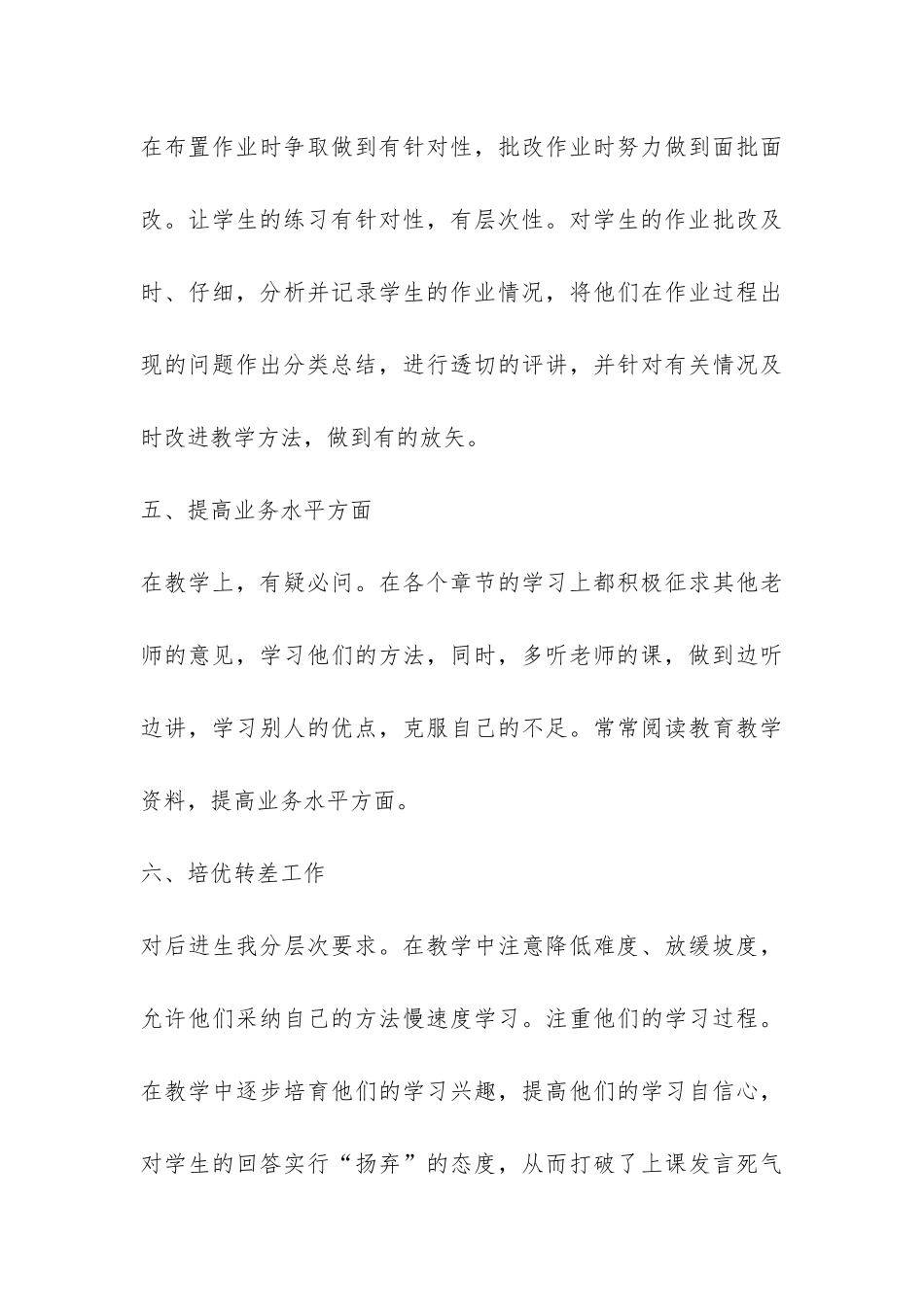 在布置作业时争取做到有针对性，批改作业时努力做到面批面改。让学生的练习有针对性，有层次性。对学生的作业批改及时、仔细，分析并记录学生的作业情况，将他们在作业过程出现的问题作出分类总结，进行透切的评讲，并针对有关情况及时改进教学方法，做到有的放矢。

五、提高业务水平方面

在教学上，有疑必问。在各个章节的学习上都积极征求其他老师的意见，学习他们的方法，同时，多听老师的课，做到边听边讲，学习别人的优点，克服自己的不足。常常阅读教育教学资料，提高业务水平方面。

六、培优转差工作

对后进生我分层次要求。在教学中注意降低难度、放缓坡度，允许他们采纳自己的方法慢速度学习。注重他们的学习过程。在教学中逐步培育他们的学习兴趣，提高他们的学习自信心，对学生的回答实行“扬弃”的态度，从而打破了上课发言死气